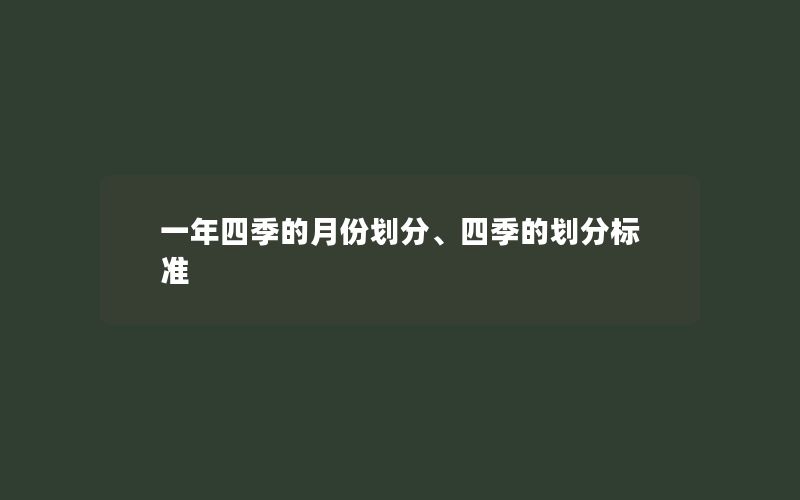 一年四季的月份划分、四季的划分标准